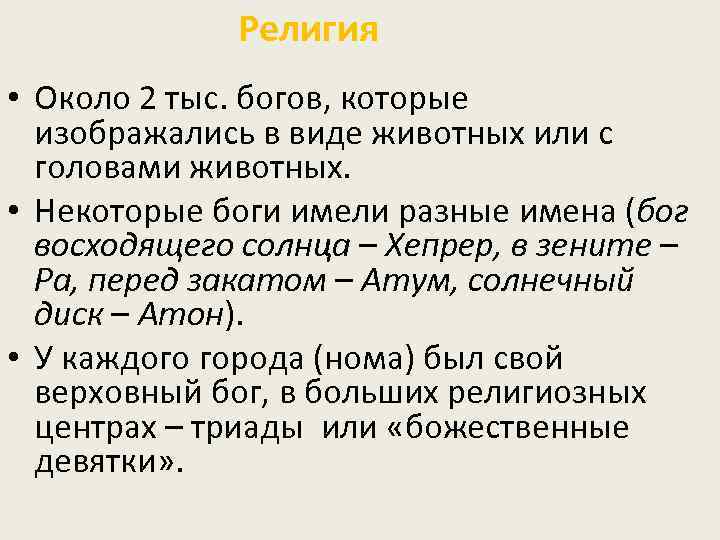 Религия

• Около 2 тыс. богов, которые изображались в виде животных или с головами животных.

• Некоторые боги имели разные имена (бог восходящего солнца – Хепрер, в зените – Ра, перед закатом – Атум, солнечный диск – Атон).

• У каждого города (нома) был свой верховный бог, в больших религиозных центрах – триады  или «божественные девятки».